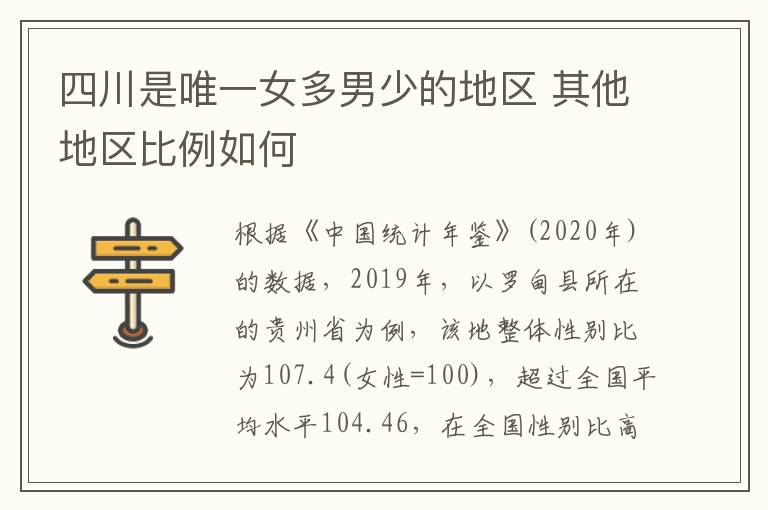 四川是唯一女多男少的地区 其他地区比例如何

根据《中国统计年鉴》(2020年)的数据，2019年，以罗甸县所在的贵州省为例，该地整体性别比为107.4(女性=100)，超过全国平均水平104.46，在全国性别比高